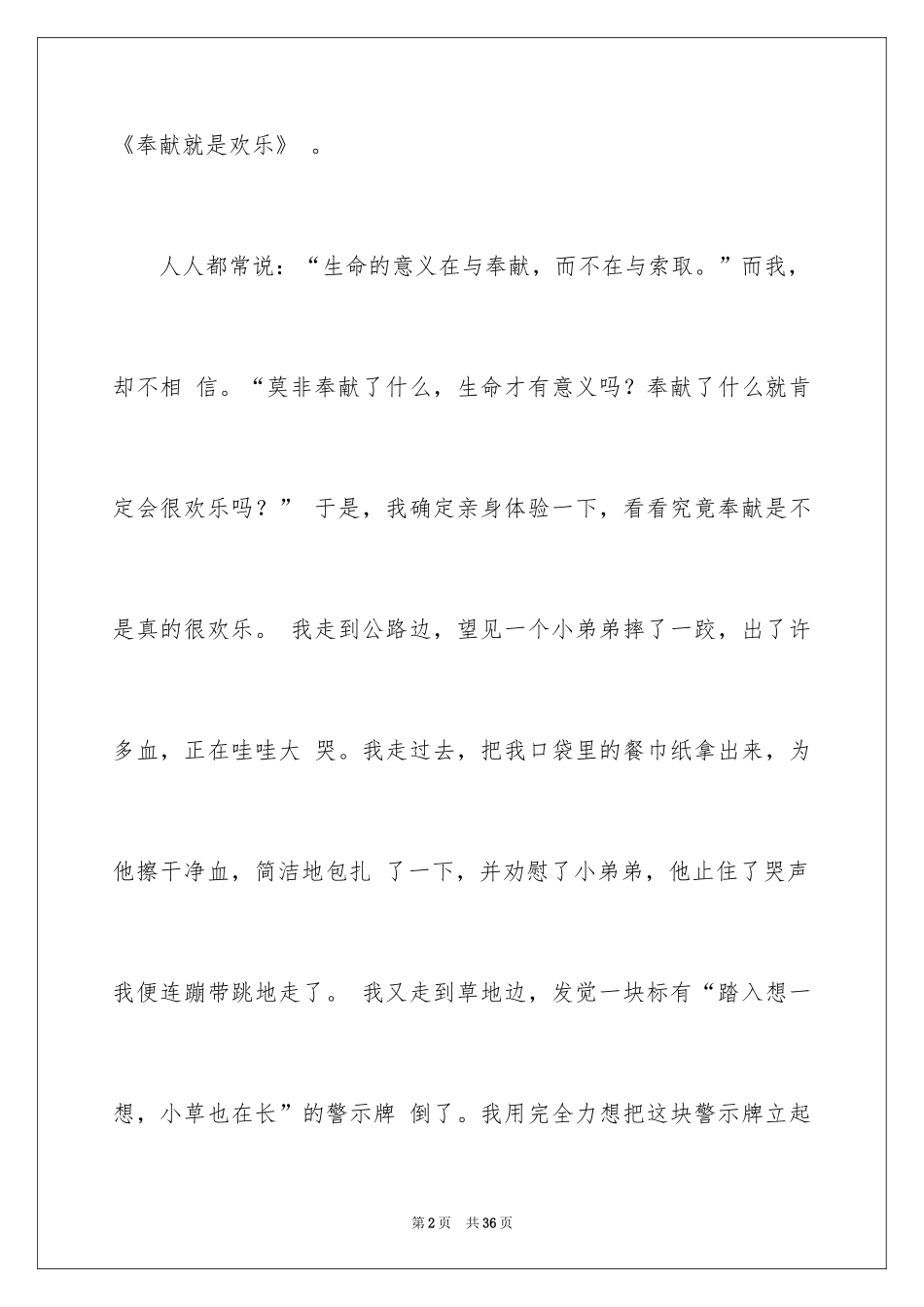 《奉献就是欢乐》 。

人人都常说：“生命的意义在与奉献，而不在与索取。”而我，却不相 信。“莫非奉献了什么，生命才有意义吗？奉献了什么就肯定会很欢乐吗？” 于是，我确定亲身体验一下，看看究竟奉献是不是真的很欢乐。 我走到公路边，望见一个小弟弟摔了一跤，出了许多血，正在哇哇大 哭。我走过去，把我口袋里的餐巾纸拿出来，为他擦干净血，简洁地包扎 了一下，并劝慰了小弟弟，他止住了哭声我便连蹦带跳地走了。 我又走到草地边，发觉一块标有“踏入想一想，小草也在长”的警示牌 倒了。我用完全力想把这块警示牌立起

第2页 共36页